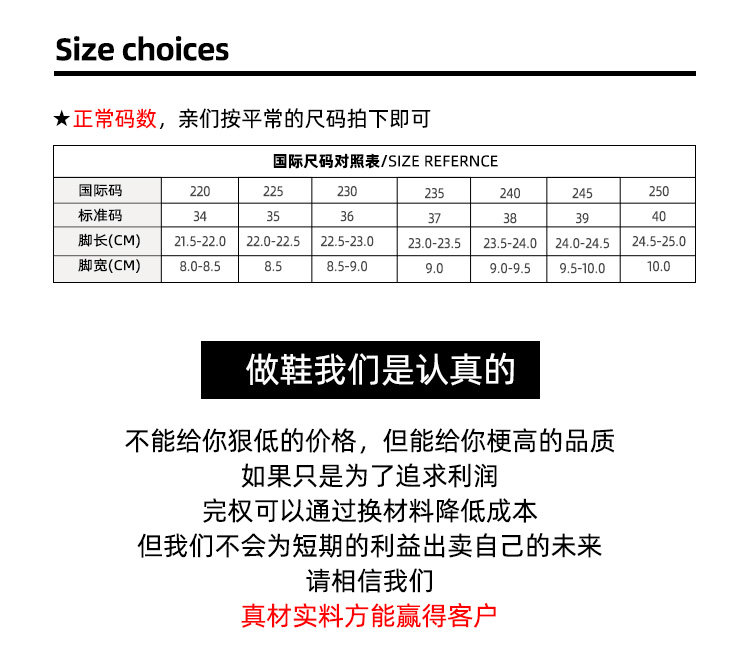 Size choices

★正常码数，亲们按平常的尺码拍下即可

| 国际尺码对照表/SIZE REFERNCE | | | | | | | |
|---|---|---|---|---|---|---|---|
| 国际码 | 220 | 225 | 230 | 235 | 240 | 245 | 250 |
| 标准码 | 34 | 35 | 36 | 37 | 38 | 39 | 40 |
| 脚长(CM) | 21.5-22.0 | 22.0-22.5 | 22.5-23.0 | 23.0-23.5 | 23.5-24.0 | 24.0-24.5 | 24.5-25.0 |
| 脚宽(CM) | 8.0-8.5 | 8.5 | 8.5-9.0 | 9.0 | 9.0-9.5 | 9.5-10.0 | 10.0 |

做鞋我们是认真的

不能给你狠低的价格，但能给你梗高的品质
如果只是为了追求利润
完权可以通过换材料降低成本
但我们不会为短期的利益出卖自己的未来
请相信我们
真材实料方能赢得客户